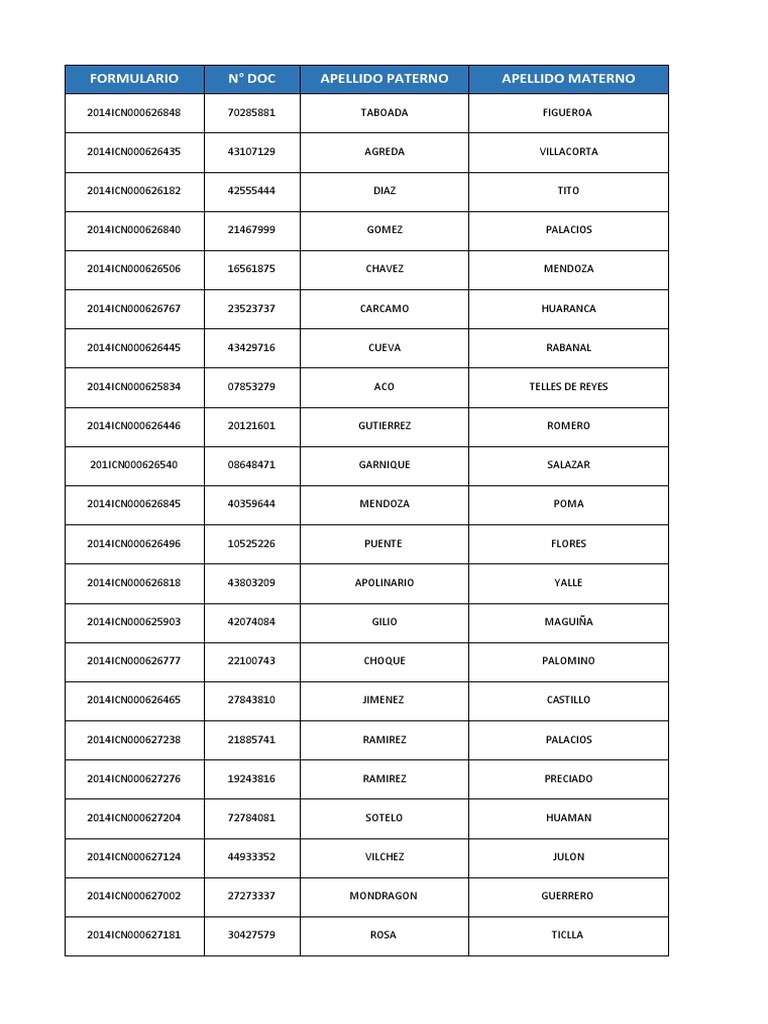 | FORMULARIO | N° DOC | APELLIDO PATERNO | APELLIDO MATERNO |
|---|---|---|---|
| 2014ICN000626848 | 70285881 | TABOADA | FIGUEROA |
| 2014ICN000626435 | 43107129 | AGREDA | VILLACORTA |
| 2014ICN000626182 | 42555444 | DIAZ | TITO |
| 2014ICN000626840 | 21467999 | GOMEZ | PALACIOS |
| 2014ICN000626506 | 16561875 | CHAVEZ | MENDOZA |
| 2014ICN000626767 | 23523737 | CARCAMO | HUARANCA |
| 2014ICN000626445 | 43429716 | CUEVA | RABANAL |
| 2014ICN000625834 | 07853279 | ACO | TELLES DE REYES |
| 2014ICN000626446 | 20121601 | GUTIERREZ | ROMERO |
| 201ICN000626540 | 08648471 | GARNIQUE | SALAZAR |
| 2014ICN000626845 | 40359644 | MENDOZA | POMA |
| 2014ICN000626496 | 10525226 | PUENTE | FLORES |
| 2014ICN000626818 | 43803209 | APOLINARIO | YALLE |
| 2014ICN000625903 | 42074084 | GILIO | MAGUIÑA |
| 2014ICN000626777 | 22100743 | CHOQUE | PALOMINO |
| 2014ICN000626465 | 27843810 | JIMENEZ | CASTILLO |
| 2014ICN000627238 | 21885741 | RAMIREZ | PALACIOS |
| 2014ICN000627276 | 19243816 | RAMIREZ | PRECIADO |
| 2014ICN000627204 | 72784081 | SOTELO | HUAMAN |
| 2014ICN000627124 | 44933352 | VILCHEZ | JULON |
| 2014ICN000627002 | 27273337 | MONDRAGON | GUERRERO |
| 2014ICN000627181 | 30427579 | ROSA | TICLLA |